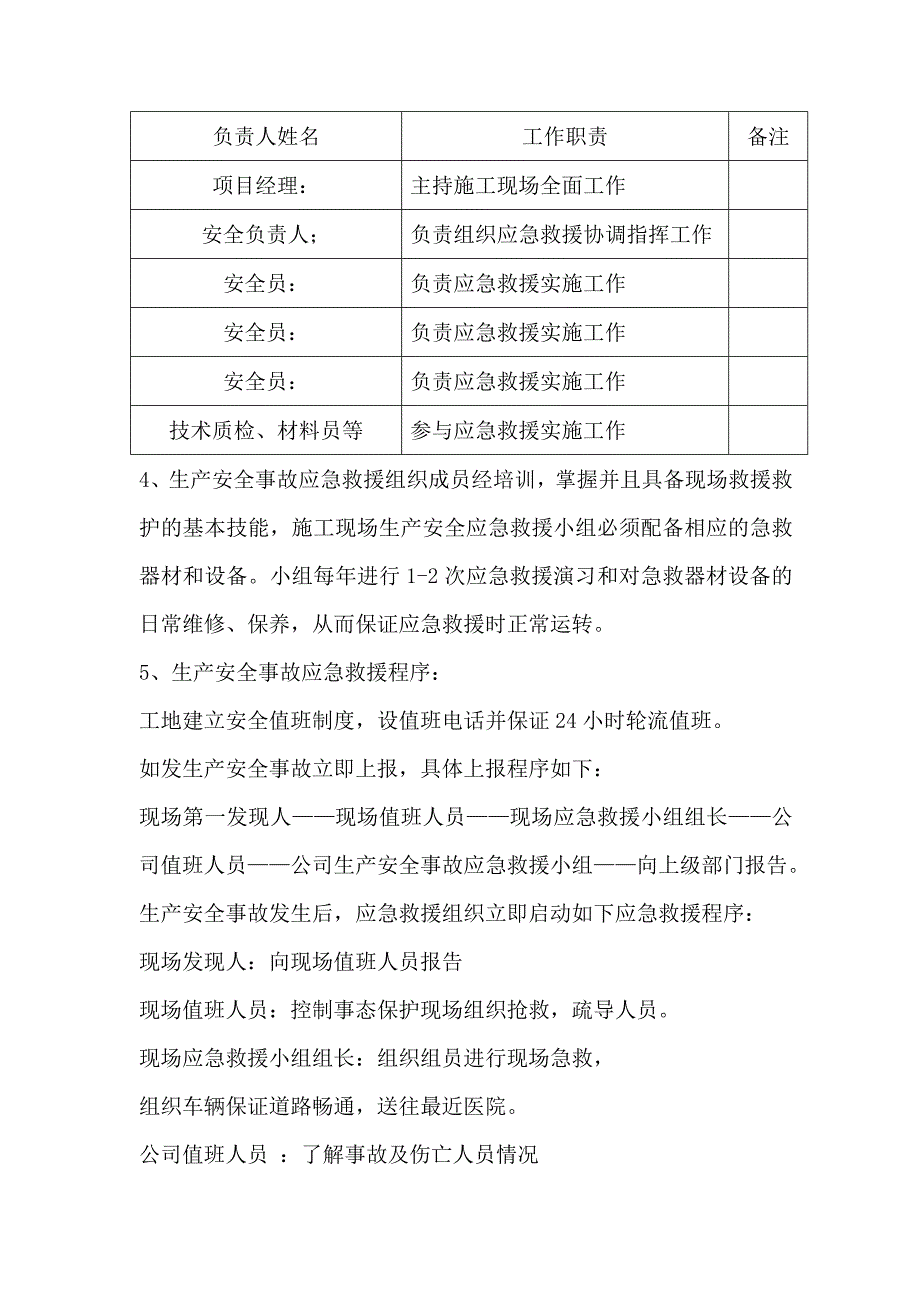 | 负责人姓名 | 工作职责 | 备注 |
|---|---|---|
| 项目经理： | 主持施工现场全面工作 | |
| 安全负责人； | 负责组织应急救援协调指挥工作 | |
| 安全员： | 负责应急救援实施工作 | |
| 安全员： | 负责应急救援实施工作 | |
| 安全员： | 负责应急救援实施工作 | |
| 技术质检、材料员等 | 参与应急救援实施工作 | |

4、生产安全事故应急救援组织成员经培训，掌握并且具备现场救援救护的基本技能，施工现场生产安全应急救援小组必须配备相应的急救器材和设备。小组每年进行 1-2 次应急救援演习和对急救器材设备的日常维修、保养，从而保证应急救援时正常运转。

5、生产安全事故应急救援程序：

工地建立安全值班制度，设值班电话并保证 24 小时轮流值班。

如发生产安全事故立即上报，具体上报程序如下：

现场第一发现人——现场值班人员——现场应急救援小组组长——公司值班人员——公司生产安全事故应急救援小组——向上级部门报告。

生产安全事故发生后，应急救援组织立即启动如下应急救援程序：

现场发现人：向现场值班人员报告

现场值班人员：控制事态保护现场组织抢救，疏导人员。

现场应急救援小组组长：组织组员进行现场急救，

组织车辆保证道路畅通，送往最近医院。

公司值班人员 ：了解事故及伤亡人员情况